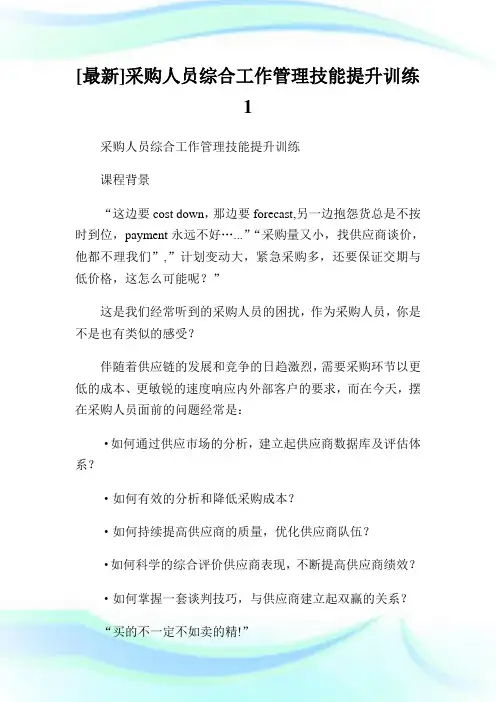 [最新]采购人员综合工作管理技能提升训练 1

采购人员综合工作管理技能提升训练

课程背景

“这边要 cost down，那边要 forecast,另一边抱怨货总是不按时到位，payment 永远不好…...”“采购量又小，找供应商谈价，他都不理我们”，”计划变动大，紧急采购多，还要保证交期与低价格，这怎么可能呢？”

这是我们经常听到的采购人员的困扰，作为采购人员，你是不是也有类似的感受？

伴随着供应链的发展和竞争的日趋激烈，需要采购环节以更低的成本、更敏锐的速度响应内外部客户的要求，而在今天，摆在采购人员面前的问题经常是：

• 如何通过供应市场的分析，建立起供应商数据库及评估体系？

• 如何有效的分析和降低采购成本？

• 如何持续提高供应商的质量，优化供应商队伍？

• 如何科学的综合评价供应商表现，不断提高供应商绩效？

• 如何掌握一套谈判技巧，与供应商建立起双赢的关系？

“买的不一定不如卖的精!”